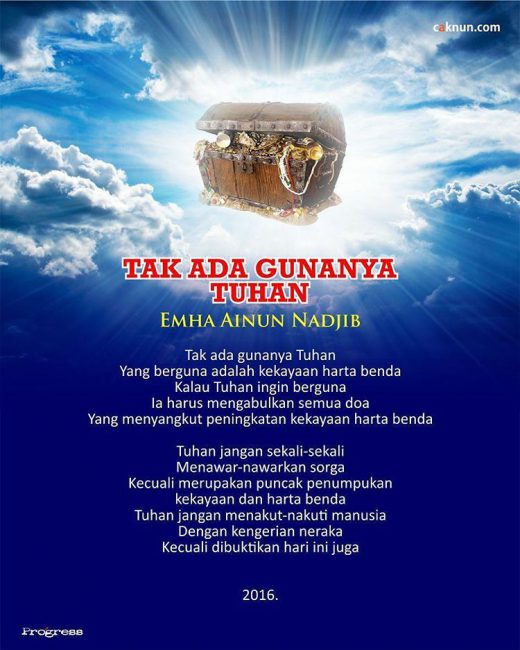 caknun.com

TAK ADA GUNANYA TUHAN

EMHA AINUN NADJIB

Tak ada gunanya Tuhan
Yang berguna adalah kekayaan harta benda
Kalau Tuhan ingin berguna
Ia harus mengabulkan semua doa
Yang menyangkut peningkatan kekayaan harta benda

Tuhan jangan sekali-sekali
Menawar-nawarkan sorga
Kecuali merupakan puncak penumpukan
kekayaan dan harta benda
Tuhan jangan menakut-nakuti manusia
Dengan kengerian neraka
Kecuali dibuktikan hari ini juga

2016.

Progress